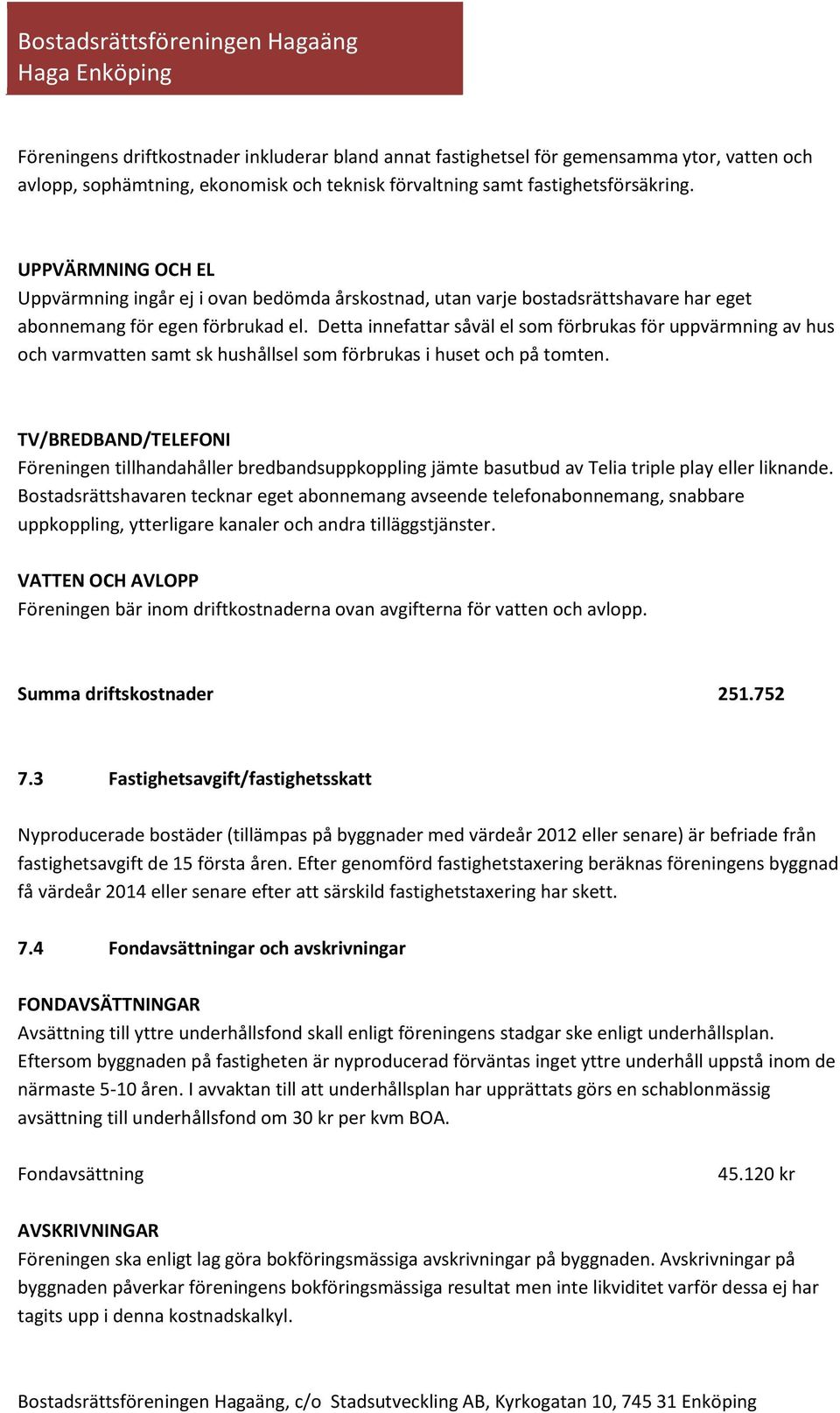 Bostadsrättsföreningen Hagaäng
Haga Enköping

Föreningens driftkostnader inkluderar bland annat fastighetsel för gemensamma ytor, vatten och avlopp, sophämtning, ekonomisk och teknisk förvaltning samt fastighetsförsäkring.

UPPVÄRMNING OCH EL
Uppvärmning ingår ej i ovan bedömda årskostnad, utan varje bostadsrättshavare har eget abonnemang för egen förbrukad el. Detta innefattar såväl el som förbrukas för uppvärmning av hus och varmvatten samt sk hushållsel som förbrukas i huset och på tomten.

TV/BREDBAND/TELEFONI
Föreningen tillhandahåller bredbandsuppkoppling jämte basutbud av Telia triple play eller liknande. Bostadsrättshavaren tecknar eget abonnemang avseende telefonabonnemang, snabbare uppkoppling, ytterligare kanaler och andra tilläggstjänster.

VATTEN OCH AVLOPP
Föreningen bär inom driftkostnaderna ovan avgifterna för vatten och avlopp.

Summa driftskostnader 251.752

7.3 Fastighetsavgift/fastighetsskatt

Nyproducerade bostäder (tillämpas på byggnader med värdeår 2012 eller senare) är befriade från fastighetsavgift de 15 första åren. Efter genomförd fastighetstaxering beräknas föreningens byggnad få värdeår 2014 eller senare efter att särskild fastighetstaxering har skett.

7.4 Fondavsättningar och avskrivningar

FONDAVSÄTTNINGAR
Avsättning till yttre underhållsfond skall enligt föreningens stadgar ske enligt underhållsplan. Eftersom byggnaden på fastigheten är nyproducerad förväntas inget yttre underhåll uppstå inom de närmaste 5-10 åren. I avvaktan till att underhållsplan har upprättats görs en schablonmässig avsättning till underhållsfond om 30 kr per kvm BOA.

Fondavsättning 45.120 kr

AVSKRIVNINGAR
Föreningen ska enligt lag göra bokföringsmässiga avskrivningar på byggnaden. Avskrivningar på byggnaden påverkar föreningens bokföringsmässiga resultat men inte likviditet varför dessa ej har tagits upp i denna kostnadskalkyl.

Bostadsrättsföreningen Hagaäng, c/o Stadsutveckling AB, Kyrkogatan 10, 745 31 Enköping